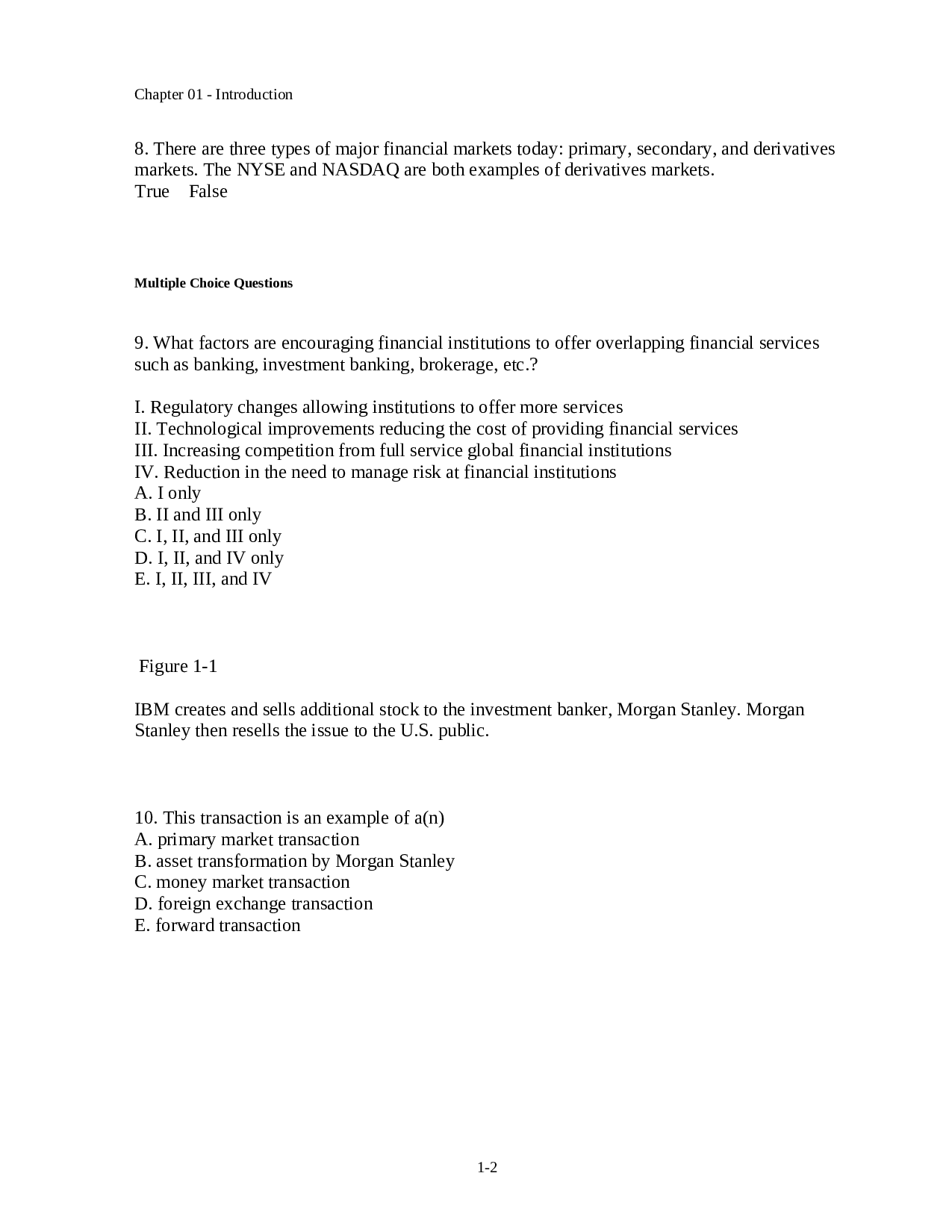 Chapter 01 - Introduction

8. There are three types of major financial markets today: primary, secondary, and derivatives markets. The NYSE and NASDAQ are both examples of derivatives markets.
True False

Multiple Choice Questions

9. What factors are encouraging financial institutions to offer overlapping financial services such as banking, investment banking, brokerage, etc.?

I. Regulatory changes allowing institutions to offer more services
II. Technological improvements reducing the cost of providing financial services
III. Increasing competition from full service global financial institutions
IV. Reduction in the need to manage risk at financial institutions
A. I only
B. II and III only
C. I, II, and III only
D. I, II, and IV only
E. I, II, III, and IV

Figure 1-1

IBM creates and sells additional stock to the investment banker, Morgan Stanley. Morgan Stanley then resells the issue to the U.S. public.

10. This transaction is an example of a(n)
A. primary market transaction
B. asset transformation by Morgan Stanley
C. money market transaction
D. foreign exchange transaction
E. forward transaction

1-2